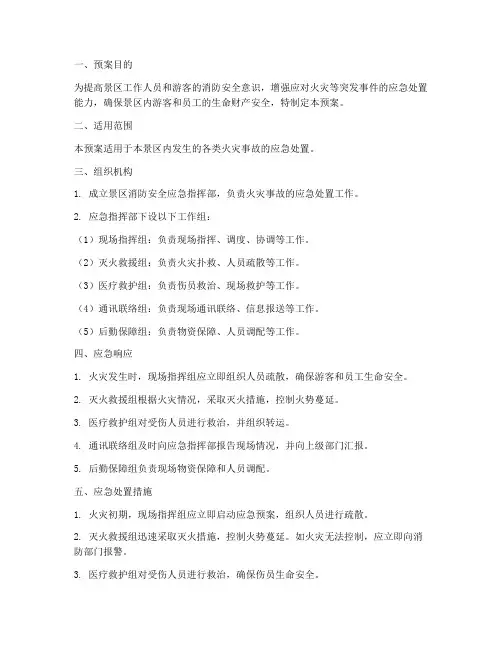 一、预案目的

为提高景区工作人员和游客的消防安全意识，增强应对火灾等突发事件的应急处置能力，确保景区内游客和员工的生命财产安全，特制定本预案。

二、适用范围

本预案适用于本景区内发生的各类火灾事故的应急处置。

三、组织机构

1. 成立景区消防安全应急指挥部，负责火灾事故的应急处置工作。

2. 应急指挥部下设以下工作组：

（1）现场指挥组：负责现场指挥、调度、协调等工作。

（2）灭火救援组：负责火灾扑救、人员疏散等工作。

（3）医疗救护组：负责伤员救治、现场救护等工作。

（4）通讯联络组：负责现场通讯联络、信息报送等工作。

（5）后勤保障组：负责物资保障、人员调配等工作。

四、应急响应

1. 火灾发生时，现场指挥组应立即组织人员疏散，确保游客和员工生命安全。

2. 灭火救援组根据火灾情况，采取灭火措施，控制火势蔓延。

3. 医疗救护组对受伤人员进行救治，并组织转运。

4. 通讯联络组及时向应急指挥部报告现场情况，并向上级部门汇报。

5. 后勤保障组负责现场物资保障和人员调配。

五、应急处置措施

1. 火灾初期，现场指挥组应立即启动应急预案，组织人员进行疏散。

2. 灭火救援组迅速采取灭火措施，控制火势蔓延。如火灾无法控制，应立即向消防部门报警。

3. 医疗救护组对受伤人员进行救治，确保伤员生命安全。